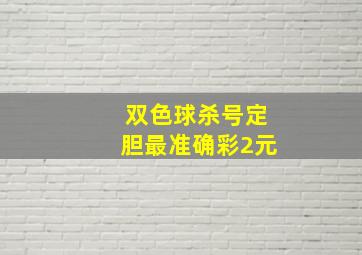 双色球杀号定胆最准确彩2元